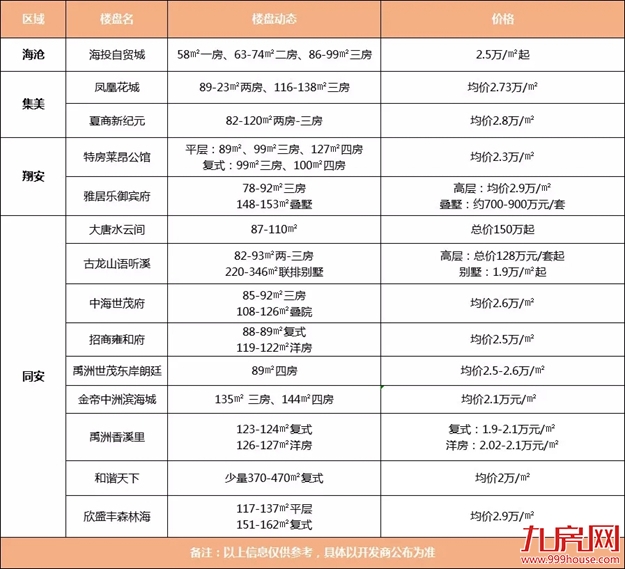 | 区域 | 楼盘名 | 楼盘动态 | 价格 |
|---|---|---|---|
| 海沧 | 海投自贸城 | 58㎡一房、63-74㎡二房、86-99㎡三房 | 2.5万/㎡起 |
| 集美 | 凤凰花城 | 89-23㎡两房、116-138㎡三房 | 均价2.73万/㎡ |
| 集美 | 夏商新纪元 | 82-120㎡两房-三房 | 均价2.8万/㎡ |
| 翔安 | 特房莱昂公馆 | 平层：89㎡、99㎡三房、127㎡四房 复式：99㎡三房、100㎡四房 | 均价2.3万/㎡ |
| 翔安 | 雅居乐御宾府 | 78-92㎡三房 148-153㎡叠墅 | 高层：均价2.9万/㎡ 叠墅：约700-900万元/套 |
| 同安 | 大唐水云间 | 87-110㎡ | 总价150万起 |
| 同安 | 古龙山语听溪 | 82-93㎡两-三房 220-346㎡联排别墅 | 高层：总价128万元/套起 别墅：1.9万/㎡起 |
| 同安 | 中海世茂府 | 85-92㎡三房 108-126㎡叠院 | 均价2.6万/㎡ |
| 同安 | 招商雍和府 | 88-89㎡复式 119-122㎡洋房 | 均价2.5万/㎡ |
| 同安 | 禹洲世茂东岸朗廷 | 89㎡四房 | 均价2.5-2.6万/㎡ |
| 同安 | 金帝中洲滨海城 | 135㎡ 三房、144㎡四房 | 均价2.1万元/㎡ |
| 同安 | 禹洲香溪里 | 123-124㎡复式 126-127㎡洋房 | 复式：1.9-2.1万元/㎡ 洋房：2.02-2.1万元/㎡ |
| 同安 | 和谐天下 | 少量370-470㎡复式 | 均价2万/㎡ |
| 同安 | 欣盛丰森林海 | 117-137㎡平层 151-162㎡复式 | 均价2.9万/㎡ |

备注：以上信息仅供参考，具体以开发商公布为准

九房网 www.999house.com